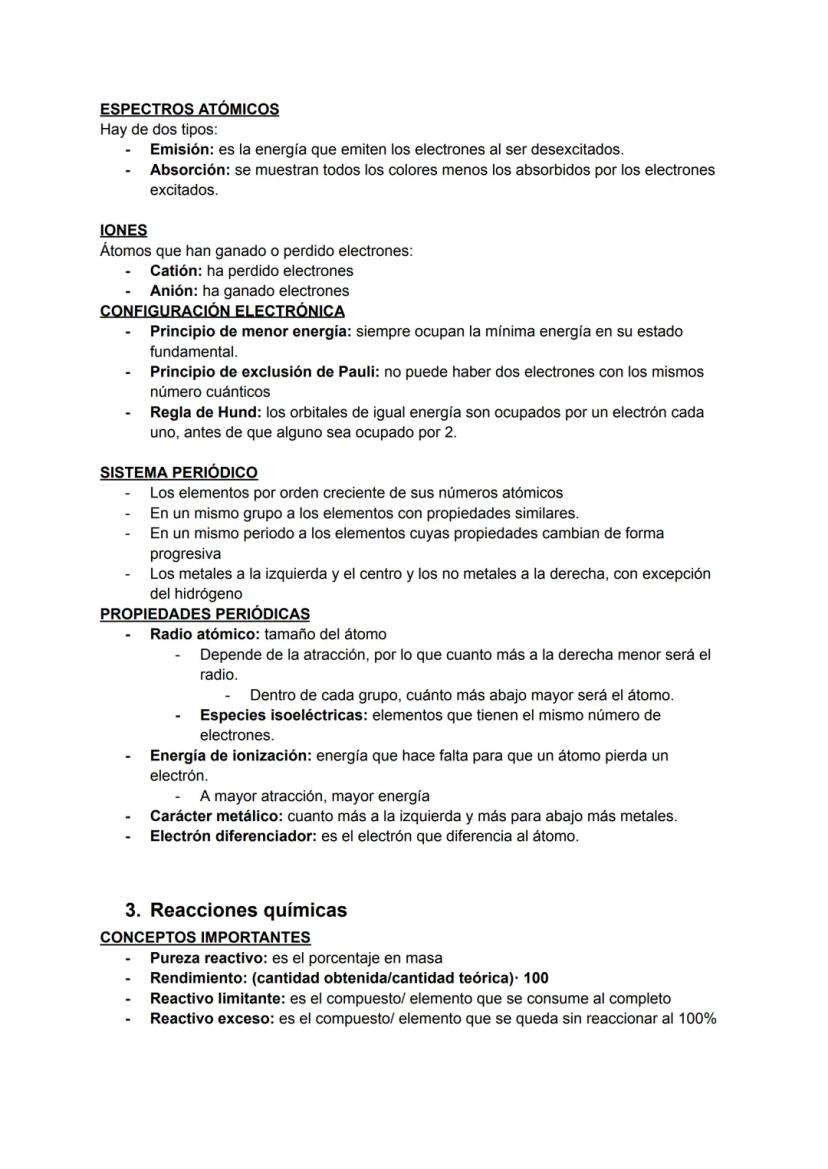 ESPECTROS ATÓMICOS
Hay de dos tipos:
- Emisión: es la energía que emiten los electrones al ser desexcitados.
- Absorción: se muestran todos los colores menos los absorbidos por los electrones excitados.

IONES
Átomos que han ganado o perdido electrones:
- Catión: ha perdido electrones
- Anión: ha ganado electrones
CONFIGURACIÓN ELECTRÓNICA
- Principio de menor energía: siempre ocupan la mínima energía en su estado fundamental.
- Principio de exclusión de Pauli: no puede haber dos electrones con los mismos número cuánticos
- Regla de Hund: los orbitales de igual energía son ocupados por un electrón cada uno, antes de que alguno sea ocupado por 2.

SISTEMA PERIÓDICO
- Los elementos por orden creciente de sus números atómicos
- En un mismo grupo a los elementos con propiedades similares.
- En un mismo periodo a los elementos cuyas propiedades cambian de forma progresiva
- Los metales a la izquierda y el centro y los no metales a la derecha, con excepción del hidrógeno
PROPIEDADES PERIÓDICAS
- Radio atómico: tamaño del átomo
  - Depende de la atracción, por lo que cuanto más a la derecha menor será el radio.
    - Dentro de cada grupo, cuánto más abajo mayor será el átomo.
  - Especies isoeléctricas: elementos que tienen el mismo número de electrones.
- Energía de ionización: energía que hace falta para que un átomo pierda un electrón.
  - A mayor atracción, mayor energía
- Carácter metálico: cuanto más a la izquierda y más para abajo más metales.
- Electrón diferenciador: es el electrón que diferencia al átomo.

3. Reacciones químicas
CONCEPTOS IMPORTANTES
- Pureza reactivo: es el porcentaje en masa
- Rendimiento: (cantidad obtenida/cantidad teórica)· 100
- Reactivo limitante: es el compuesto/ elemento que se consume al completo
- Reactivo exceso: es el compuesto/ elemento que se queda sin reaccionar al 100%